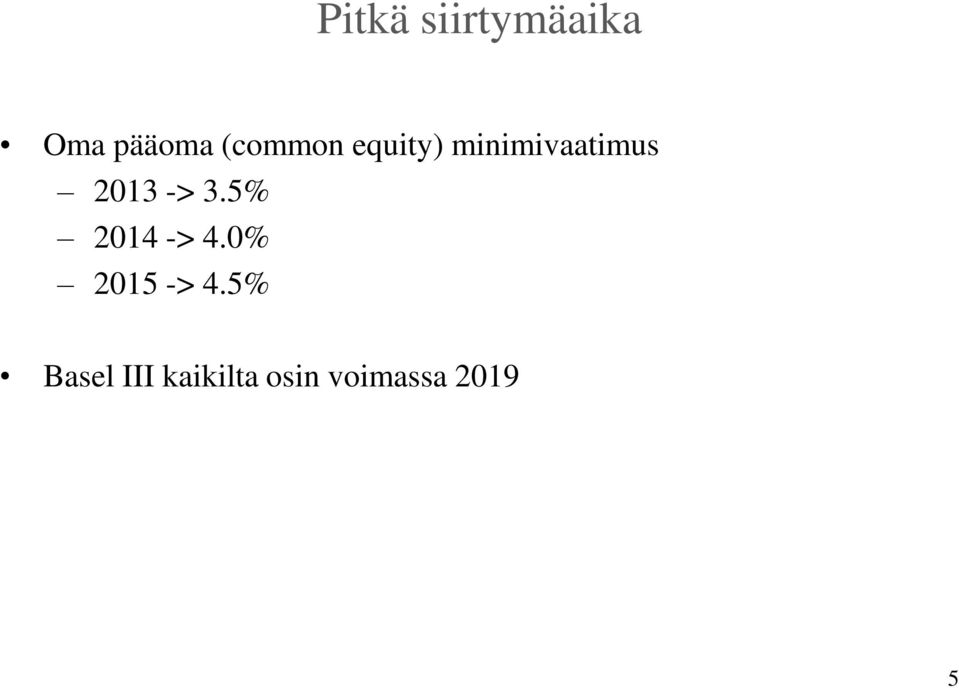 Pitkä siirtymäaika

• Oma pääoma (common equity) minimivaatimus
– 2013 -> 3.5%
– 2014 -> 4.0%
– 2015 -> 4.5%

• Basel III kaikilta osin voimassa 2019

5